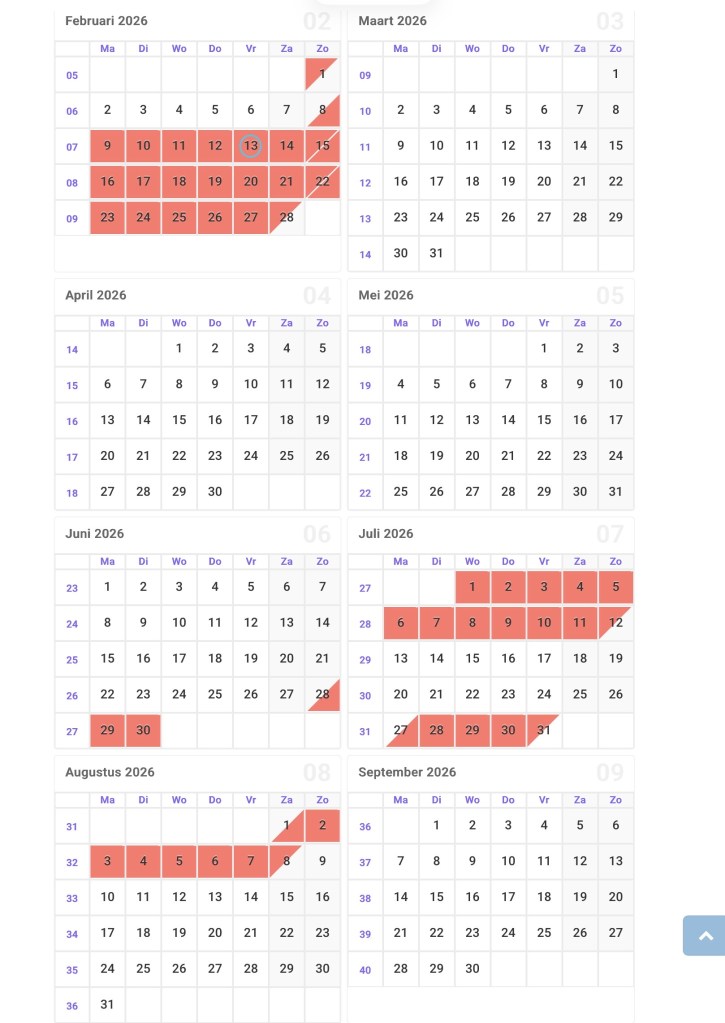 Februari 2026 02

| | Ma | Di | Wo | Do | Vr | Za | Zo |
|---|---|---|---|---|---|---|---|
| 05 | | | | | | | 1 |
| 06 | 2 | 3 | 4 | 5 | 6 | 7 | 8 |
| 07 | 9 | 10 | 11 | 12 | 13 | 14 | 15 |
| 08 | 16 | 17 | 18 | 19 | 20 | 21 | 22 |
| 09 | 23 | 24 | 25 | 26 | 27 | 28 | |

Maart 2026 03

| | Ma | Di | Wo | Do | Vr | Za | Zo |
|---|---|---|---|---|---|---|---|
| 09 | | | | | | | 1 |
| 10 | 2 | 3 | 4 | 5 | 6 | 7 | 8 |
| 11 | 9 | 10 | 11 | 12 | 13 | 14 | 15 |
| 12 | 16 | 17 | 18 | 19 | 20 | 21 | 22 |
| 13 | 23 | 24 | 25 | 26 | 27 | 28 | 29 |
| 14 | 30 | 31 | | | | | |

April 2026 04

| | Ma | Di | Wo | Do | Vr | Za | Zo |
|---|---|---|---|---|---|---|---|
| 14 | | | 1 | 2 | 3 | 4 | 5 |
| 15 | 6 | 7 | 8 | 9 | 10 | 11 | 12 |
| 16 | 13 | 14 | 15 | 16 | 17 | 18 | 19 |
| 17 | 20 | 21 | 22 | 23 | 24 | 25 | 26 |
| 18 | 27 | 28 | 29 | 30 | | | |

Mei 2026 05

| | Ma | Di | Wo | Do | Vr | Za | Zo |
|---|---|---|---|---|---|---|---|
| 18 | | | | | 1 | 2 | 3 |
| 19 | 4 | 5 | 6 | 7 | 8 | 9 | 10 |
| 20 | 11 | 12 | 13 | 14 | 15 | 16 | 17 |
| 21 | 18 | 19 | 20 | 21 | 22 | 23 | 24 |
| 22 | 25 | 26 | 27 | 28 | 29 | 30 | 31 |

Juni 2026 06

| | Ma | Di | Wo | Do | Vr | Za | Zo |
|---|---|---|---|---|---|---|---|
| 23 | 1 | 2 | 3 | 4 | 5 | 6 | 7 |
| 24 | 8 | 9 | 10 | 11 | 12 | 13 | 14 |
| 25 | 15 | 16 | 17 | 18 | 19 | 20 | 21 |
| 26 | 22 | 23 | 24 | 25 | 26 | 27 | 28 |
| 27 | 29 | 30 | | | | | |

Juli 2026 07

| | Ma | Di | Wo | Do | Vr | Za | Zo |
|---|---|---|---|---|---|---|---|
| 27 | | | 1 | 2 | 3 | 4 | 5 |
| 28 | 6 | 7 | 8 | 9 | 10 | 11 | 12 |
| 29 | 13 | 14 | 15 | 16 | 17 | 18 | 19 |
| 30 | 20 | 21 | 22 | 23 | 24 | 25 | 26 |
| 31 | 27 | 28 | 29 | 30 | 31 | | |

Augustus 2026 08

| | Ma | Di | Wo | Do | Vr | Za | Zo |
|---|---|---|---|---|---|---|---|
| 31 | | | | | | 1 | 2 |
| 32 | 3 | 4 | 5 | 6 | 7 | 8 | 9 |
| 33 | 10 | 11 | 12 | 13 | 14 | 15 | 16 |
| 34 | 17 | 18 | 19 | 20 | 21 | 22 | 23 |
| 35 | 24 | 25 | 26 | 27 | 28 | 29 | 30 |
| 36 | 31 | | | | | | |

September 2026 09

| | Ma | Di | Wo | Do | Vr | Za | Zo |
|---|---|---|---|---|---|---|---|
| 36 | | 1 | 2 | 3 | 4 | 5 | 6 |
| 37 | 7 | 8 | 9 | 10 | 11 | 12 | 13 |
| 38 | 14 | 15 | 16 | 17 | 18 | 19 | 20 |
| 39 | 21 | 22 | 23 | 24 | 25 | 26 | 27 |
| 40 | 28 | 29 | 30 | | | | |